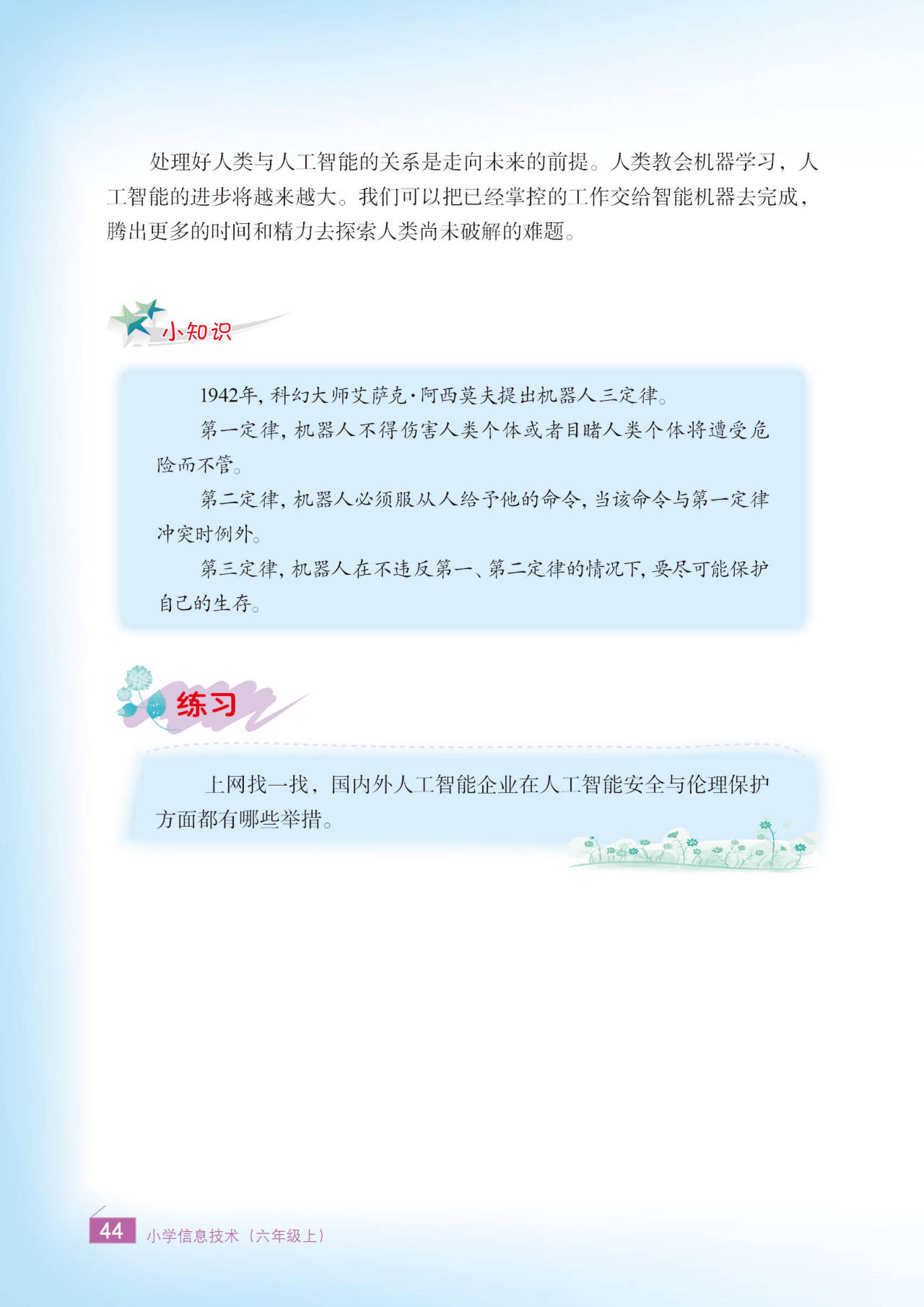 处理好人类与人工智能的关系是走向未来的前提。人类教会机器学习，人工智能的进步将越来越大。我们可以把已经掌控的工作交给智能机器去完成，腾出更多的时间和精力去探索人类尚未破解的难题。

小知识

1942年，科幻大师艾萨克·阿西莫夫提出机器人三定律。

第一定律，机器人不得伤害人类个体或者目睹人类个体将遭受危险而不管。

第二定律，机器人必须服从人给予他的命令，当该命令与第一定律冲突时例外。

第三定律，机器人在不违反第一、第二定律的情况下，要尽可能保护自己的生存。

练习

上网找一找，国内外人工智能企业在人工智能安全与伦理保护方面都有哪些举措。

44 小学信息技术（六年级上）